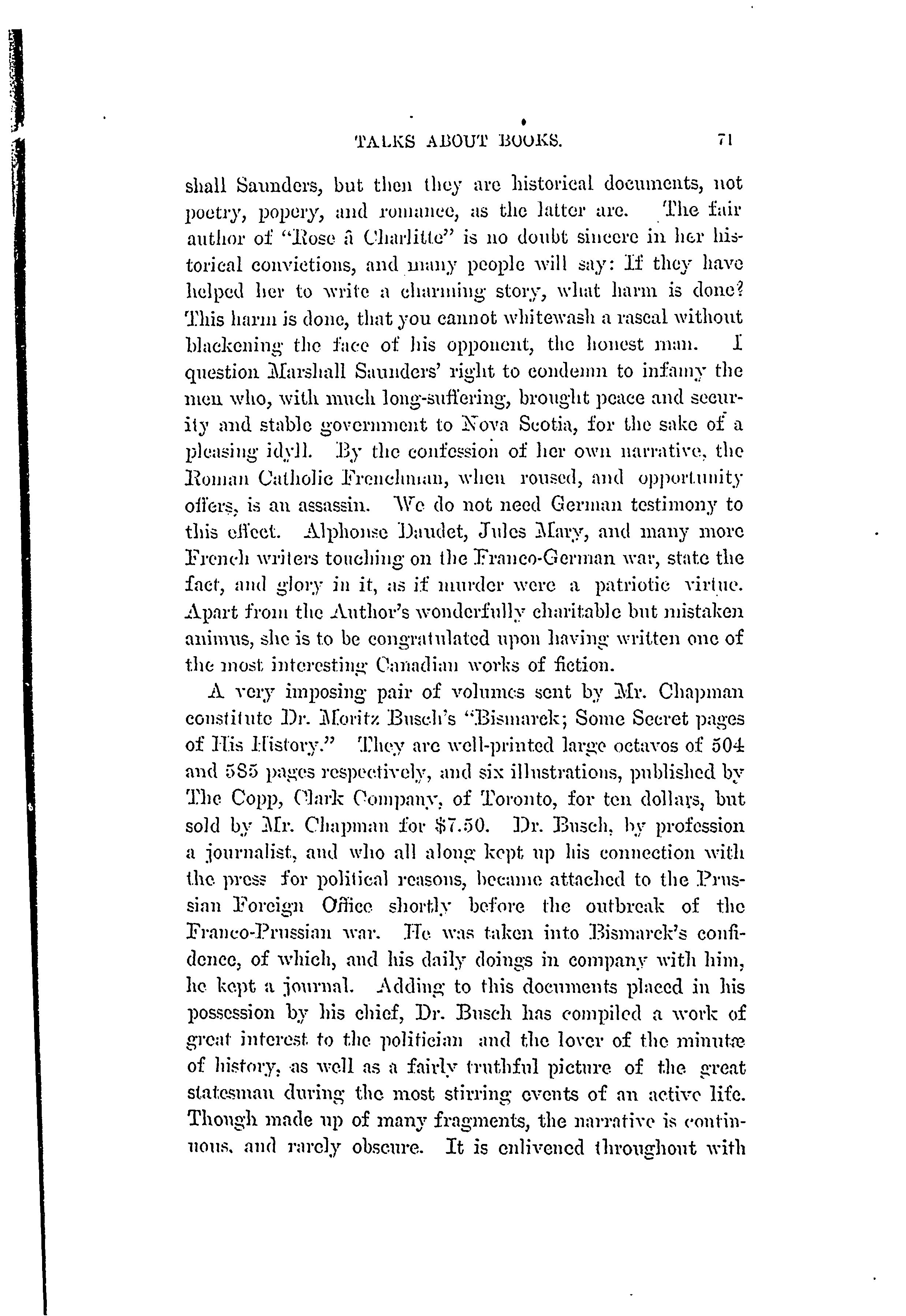 TALKS ABOUT BOOKS. 71

shall Saunders, but then they are historical documents, not poetry, popery, and romance, as the latter are. The fair author of "Rose à Charlitte" is no doubt sincere in her historical convictions, and many people will say: If they have helped her to write a charming story, what harm is done? This harm is done, that you cannot whitewash a rascal without blackening the face of his opponent, the honest man. I question Marshall Saunders' right to condemn to infamy the men who, with much long-suffering, brought peace and security and stable government to Nova Scotia, for the sake of a pleasing idyll. By the confession of her own narrative, the Roman Catholic Frenchman, when roused, and opportunity offers, is an assassin. We do not need German testimony to this effect. Alphonse Daudet, Jules Mary, and many more French writers touching on the Franco-German war, state the fact, and glory in it, as if murder were a patriotic virtue. Apart from the Author's wonderfully charitable but mistaken animus, she is to be congratulated upon having written one of the most interesting Canadian works of fiction.

A very imposing pair of volumes sent by Mr. Chapman constitute Dr. Moritz Busch's "Bismarck; Some Secret pages of His History." They are well-printed large octavos of 504 and 585 pages respectively, and six illustrations, published by The Copp, Clark Company, of Toronto, for ten dollars, but sold by Mr. Chapman for $7.50. Dr. Busch, by profession a journalist, and who all along kept up his connection with the press for political reasons, became attached to the Prussian Foreign Office shortly before the outbreak of the Franco-Prussian war. He was taken into Bismarck's confidence, of which, and his daily doings in company with him, he kept a journal. Adding to this documents placed in his possession by his chief, Dr. Busch has compiled a work of great interest to the politician and the lover of the minutæ of history, as well as a fairly truthful picture of the great statesman during the most stirring events of an active life. Though made up of many fragments, the narrative is continuous, and rarely obscure. It is enlivened throughout with